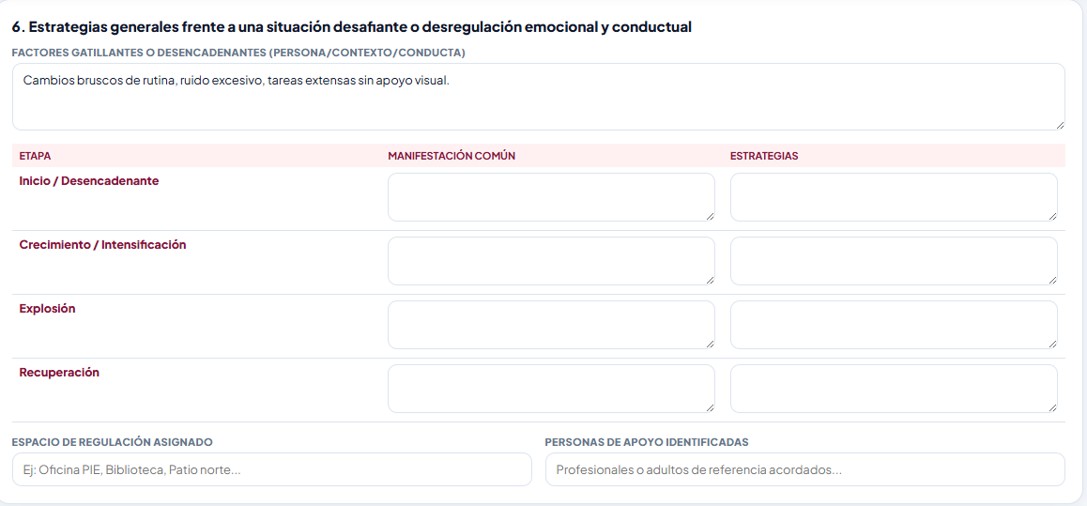 6. Estrategias generales frente a una situación desafiante o desregulación emocional y conductual

FACTORES GATILLANTES O DESENCADENANTES (PERSONA/CONTEXTO/CONDUCTA)

Cambios bruscos de rutina, ruido excesivo, tareas extensas sin apoyo visual.

| ETAPA | MANIFESTACIÓN COMÚN | ESTRATEGIAS |
|---|---|---|
| Inicio / Desencadenante | | |
| Crecimiento / Intensificación | | |
| Explosión | | |
| Recuperación | | |

ESPACIO DE REGULACIÓN ASIGNADO

Ej: Oficina PIE, Biblioteca, Patio norte...

PERSONAS DE APOYO IDENTIFICADAS

Profesionales o adultos de referencia acordados...